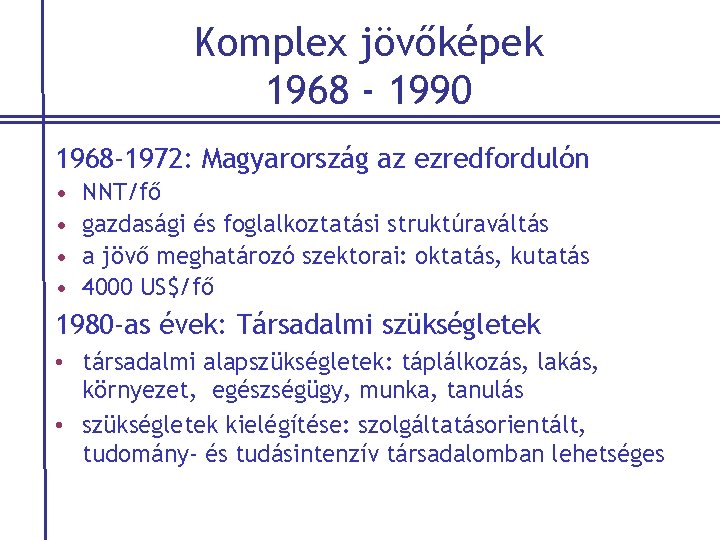 Komplex jövőképek
1968 - 1990

1968-1972: Magyarország az ezredfordulón
• NNT/fő
• gazdasági és foglalkoztatási struktúraváltás
• a jövő meghatározó szektorai: oktatás, kutatás
• 4000 US$/fő

1980-as évek: Társadalmi szükségletek
• társadalmi alapszükségletek: táplálkozás, lakás, környezet, egészségügy, munka, tanulás
• szükségletek kielégítése: szolgáltatásorientált, tudomány- és tudásintenzív társadalomban lehetséges